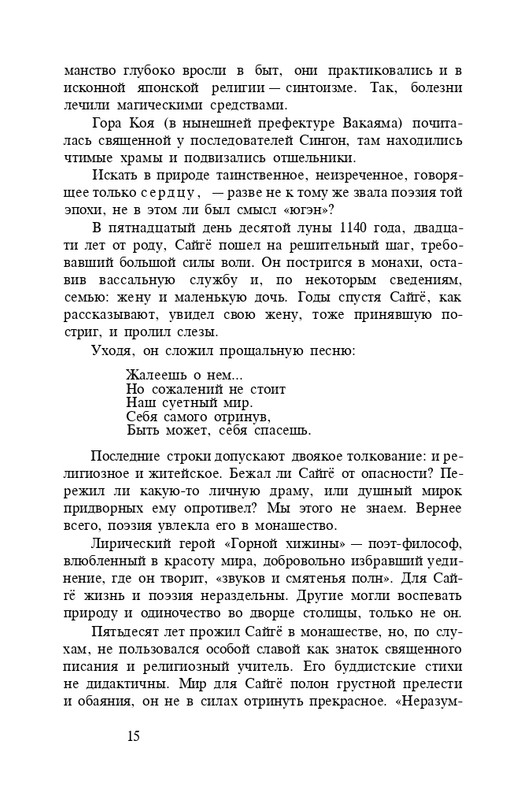 манство глубоко вросли в быт, они практиковались и в исконной японской религии — синтоизме. Так, болезни лечили магическими средствами.

Гора Коя (в нынешней префектуре Вакаяма) почиталась священной у последователей Сингон, там находились чтимые храмы и подвизались отшельники.

Искать в природе таинственное, неизреченное, говорящее только сердцу, — разве не к тому же звала поэзия той эпохи, не в этом ли был смысл «югэн»?

В пятнадцатый день десятой луны 1140 года, двадцати лет от роду, Сайгё пошел на решительный шаг, требовавший большой силы воли. Он постригся в монахи, оставив вассальную службу и, по некоторым сведениям, семью: жену и маленькую дочь. Годы спустя Сайгё, как рассказывают, увидел свою жену, тоже принявшую постриг, и пролил слезы.

Уходя, он сложил прощальную песню:

Жалеешь о нем...
Но сожалений не стоит
Наш суетный мир.
Себя самого отринув,
Быть может, себя спасешь.

Последние строки допускают двоякое толкование: и религиозное и житейское. Бежал ли Сайгё от опасности? Пережил ли какую-то личную драму, или душный мирок придворных ему опротивел? Мы этого не знаем. Вернее всего, поэзия увлекла его в монашество.

Лирический герой «Горной хижины» — поэт-философ, влюбленный в красоту мира, добровольно избравший уединение, где он творит, «звуков и смятенья полн». Для Сайгё жизнь и поэзия нераздельны. Другие могли воспевать природу и одиночество во дворце столицы, только не он.

Пятьдесят лет прожил Сайгё в монашестве, но, по слухам, не пользовался особой славой как знаток священного писания и религиозный учитель. Его буддистские стихи не дидактичны. Мир для Сайгё полон грустной прелести и обаяния, он не в силах отринуть прекрасное. «Неразум-

15